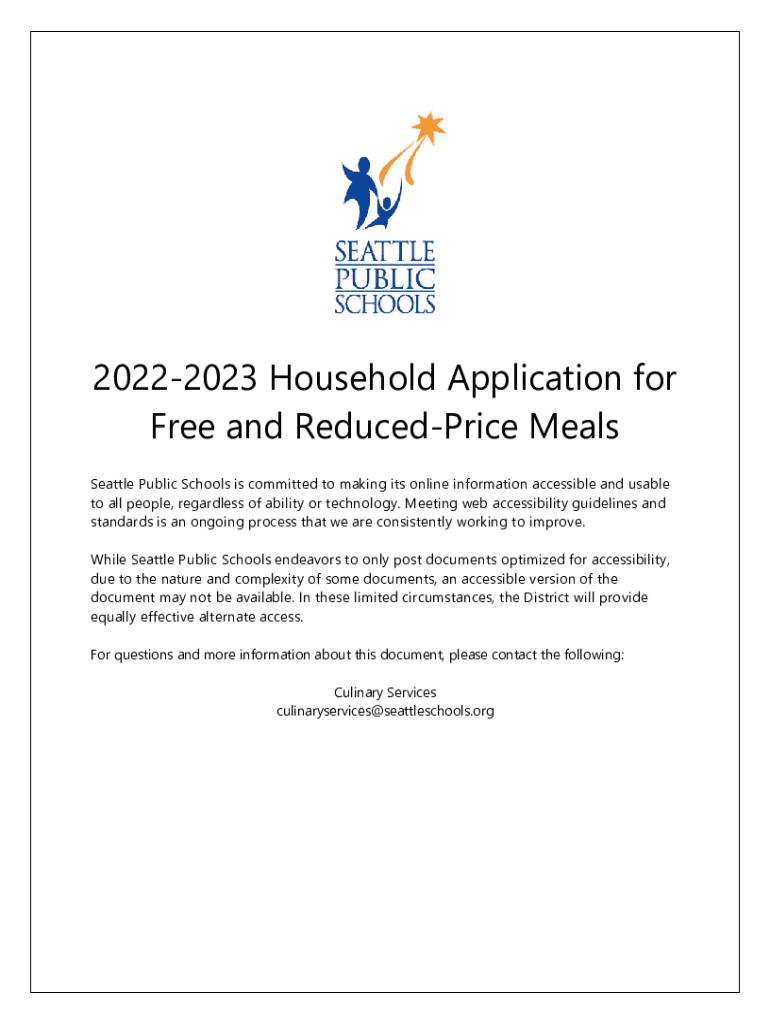 SEATTLE PUBLIC SCHOOLS

2022-2023 Household Application for Free and Reduced-Price Meals

Seattle Public Schools is committed to making its online information accessible and usable to all people, regardless of ability or technology. Meeting web accessibility guidelines and standards is an ongoing process that we are consistently working to improve.

While Seattle Public Schools endeavors to only post documents optimized for accessibility, due to the nature and complexity of some documents, an accessible version of the document may not be available. In these limited circumstances, the District will provide equally effective alternate access.

For questions and more information about this document, please contact the following:

Culinary Services
culinaryservices@seattleschools.org